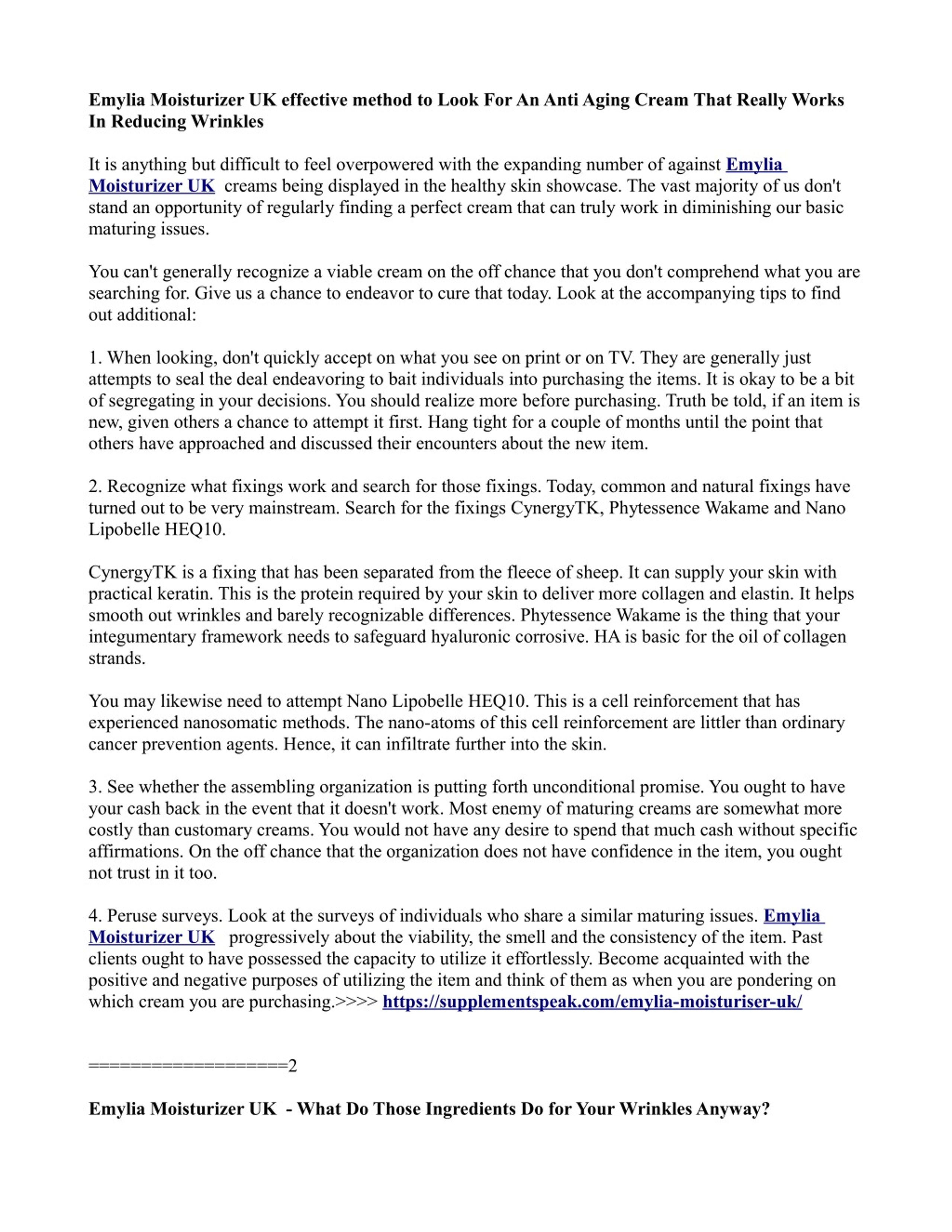 Emylia Moisturizer UK effective method to Look For An Anti Aging Cream That Really Works In Reducing Wrinkles

It is anything but difficult to feel overpowered with the expanding number of against Emylia Moisturizer UK creams being displayed in the healthy skin showcase. The vast majority of us don't stand an opportunity of regularly finding a perfect cream that can truly work in diminishing our basic maturing issues.

You can't generally recognize a viable cream on the off chance that you don't comprehend what you are searching for. Give us a chance to endeavor to cure that today. Look at the accompanying tips to find out additional:

1. When looking, don't quickly accept on what you see on print or on TV. They are generally just attempts to seal the deal endeavoring to bait individuals into purchasing the items. It is okay to be a bit of segregating in your decisions. You should realize more before purchasing. Truth be told, if an item is new, given others a chance to attempt it first. Hang tight for a couple of months until the point that others have approached and discussed their encounters about the new item.

2. Recognize what fixings work and search for those fixings. Today, common and natural fixings have turned out to be very mainstream. Search for the fixings CynergyTK, Phytessence Wakame and Nano Lipobelle HEQ10.

CynergyTK is a fixing that has been separated from the fleece of sheep. It can supply your skin with practical keratin. This is the protein required by your skin to deliver more collagen and elastin. It helps smooth out wrinkles and barely recognizable differences. Phytessence Wakame is the thing that your integumentary framework needs to safeguard hyaluronic corrosive. HA is basic for the oil of collagen strands.

You may likewise need to attempt Nano Lipobelle HEQ10. This is a cell reinforcement that has experienced nanosomatic methods. The nano-atoms of this cell reinforcement are littler than ordinary cancer prevention agents. Hence, it can infiltrate further into the skin.

3. See whether the assembling organization is putting forth unconditional promise. You ought to have your cash back in the event that it doesn't work. Most enemy of maturing creams are somewhat more costly than customary creams. You would not have any desire to spend that much cash without specific affirmations. On the off chance that the organization does not have confidence in the item, you ought not trust in it too.

4. Peruse surveys. Look at the surveys of individuals who share a similar maturing issues. Emylia Moisturizer UK progressively about the viability, the smell and the consistency of the item. Past clients ought to have possessed the capacity to utilize it effortlessly. Become acquainted with the positive and negative purposes of utilizing the item and think of them as when you are pondering on which cream you are purchasing.>>>> https://supplementspeak.com/emylia-moisturiser-uk/

===================2

Emylia Moisturizer UK - What Do Those Ingredients Do for Your Wrinkles Anyway?